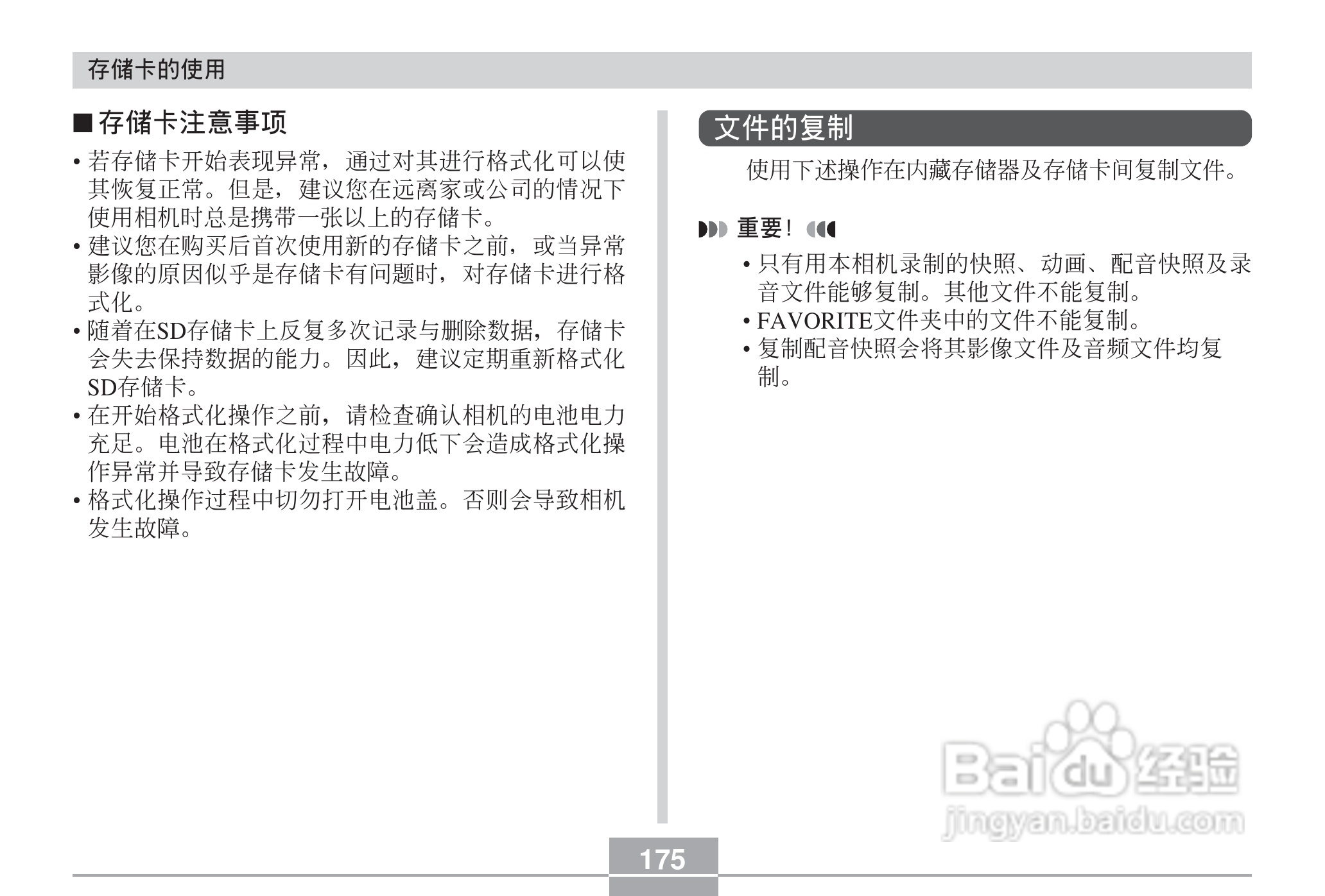 存储卡的使用

■ 存储卡注意事项

• 若存储卡开始表现异常，通过对其进行格式化可以使其恢复正常。但是，建议您在远离家或公司的情况下使用相机时总是携带一张以上的存储卡。
• 建议您在购买后首次使用新的存储卡之前，或当异常影像的原因似乎是存储卡有问题时，对存储卡进行格式化。
• 随着在SD存储卡上反复多次记录与删除数据，存储卡会失去保持数据的能力。因此，建议定期重新格式化SD存储卡。
• 在开始格式化操作之前，请检查确认相机的电池电力充足。电池在格式化过程中电力低下会造成格式化操作异常并导致存储卡发生故障。
• 格式化操作过程中切勿打开电池盖。否则会导致相机发生故障。

文件的复制

使用下述操作在内藏存储器及存储卡间复制文件。

重要！

• 只有用本相机录制的快照、动画、配音快照及录音文件能够复制。其他文件不能复制。
• FAVORITE文件夹中的文件不能复制。
• 复制配音快照会将其影像文件及音频文件均复制。

Baidu经验
jingyan.baidu.com

175